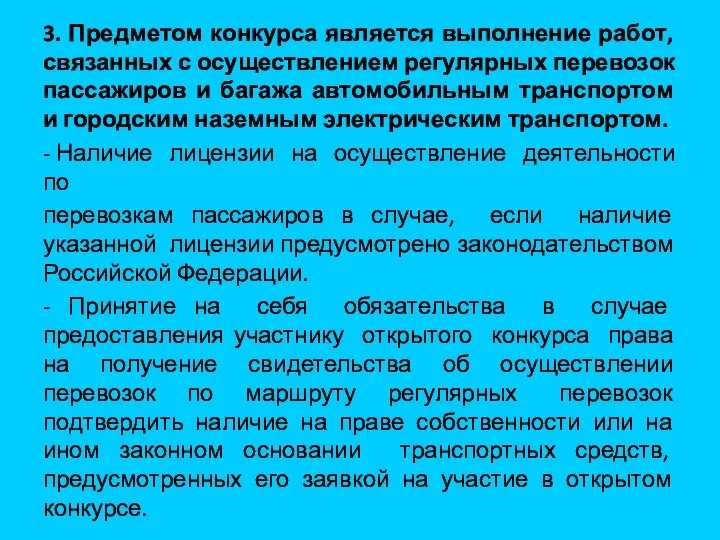 3. Предметом конкурса является выполнение работ, связанных с осуществлением регулярных перевозок пассажиров и багажа автомобильным транспортом и городским наземным электрическим транспортом.

- Наличие лицензии на осуществление деятельности по

перевозкам пассажиров в случае, если наличие указанной лицензии предусмотрено законодательством Российской Федерации.

- Принятие на себя обязательства в случае предоставления участнику открытого конкурса права на получение свидетельства об осуществлении перевозок по маршруту регулярных перевозок подтвердить наличие на праве собственности или на ином законном основании транспортных средств, предусмотренных его заявкой на участие в открытом конкурсе.